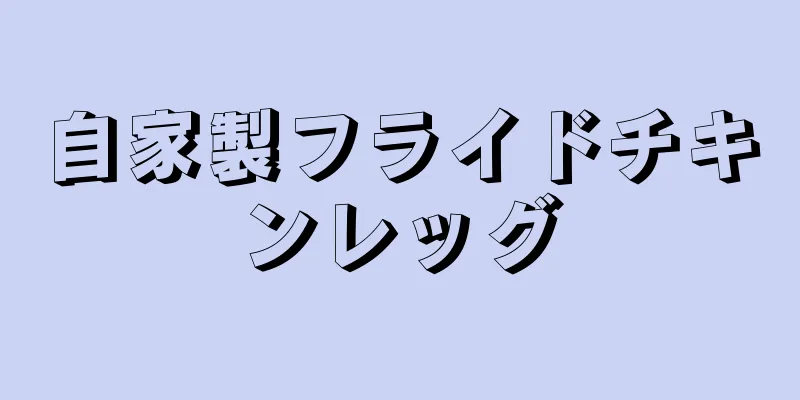 自家製フライドチキンレッグ